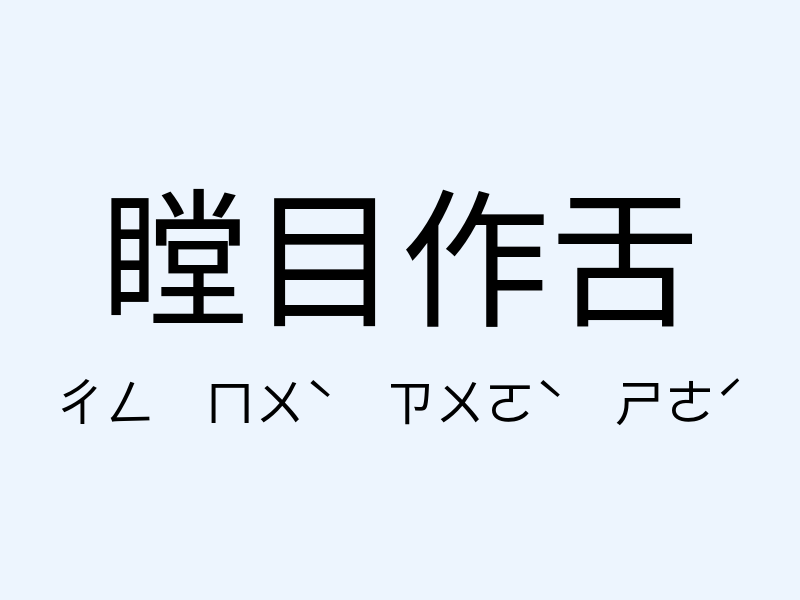 瞠目作舌

ㄔㄥ ㄇㄨˋ ㄗㄨㄛˋ ㄕㄜˊ